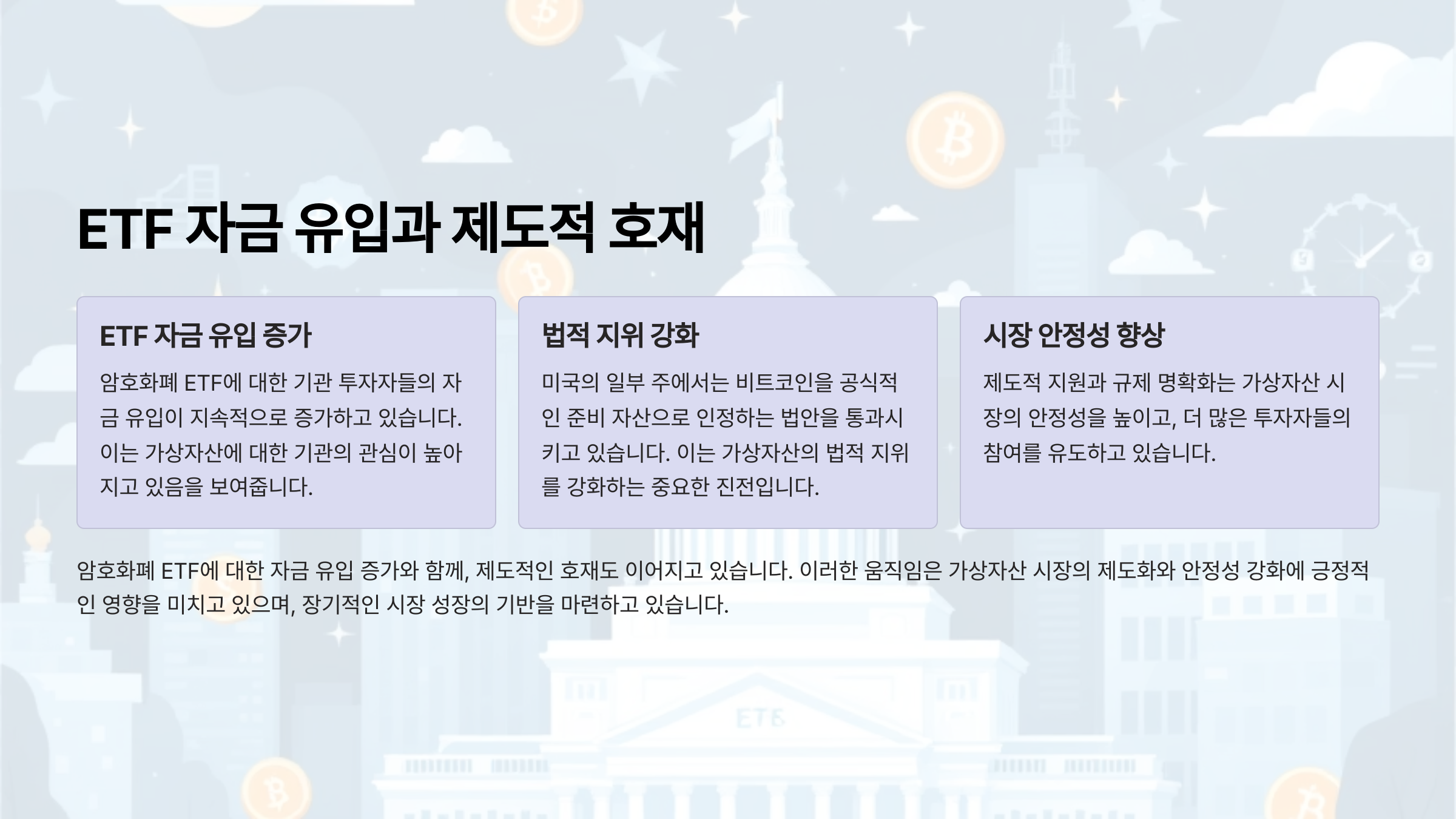 ETF 자금 유입과 제도적 호재

ETF 자금 유입 증가

암호화폐 ETF에 대한 기관 투자자들의 자금 유입이 지속적으로 증가하고 있습니다. 이는 가상자산에 대한 기관의 관심이 높아지고 있음을 보여줍니다.

법적 지위 강화

미국의 일부 주에서는 비트코인을 공식적인 준비 자산으로 인정하는 법안을 통과시키고 있습니다. 이는 가상자산의 법적 지위를 강화하는 중요한 진전입니다.

시장 안정성 향상

제도적 지원과 규제 명확화는 가상자산 시장의 안정성을 높이고, 더 많은 투자자들의 참여를 유도하고 있습니다.

암호화폐 ETF에 대한 자금 유입 증가와 함께, 제도적인 호재도 이어지고 있습니다. 이러한 움직임은 가상자산 시장의 제도화와 안정성 강화에 긍정적인 영향을 미치고 있으며, 장기적인 시장 성장의 기반을 마련하고 있습니다.